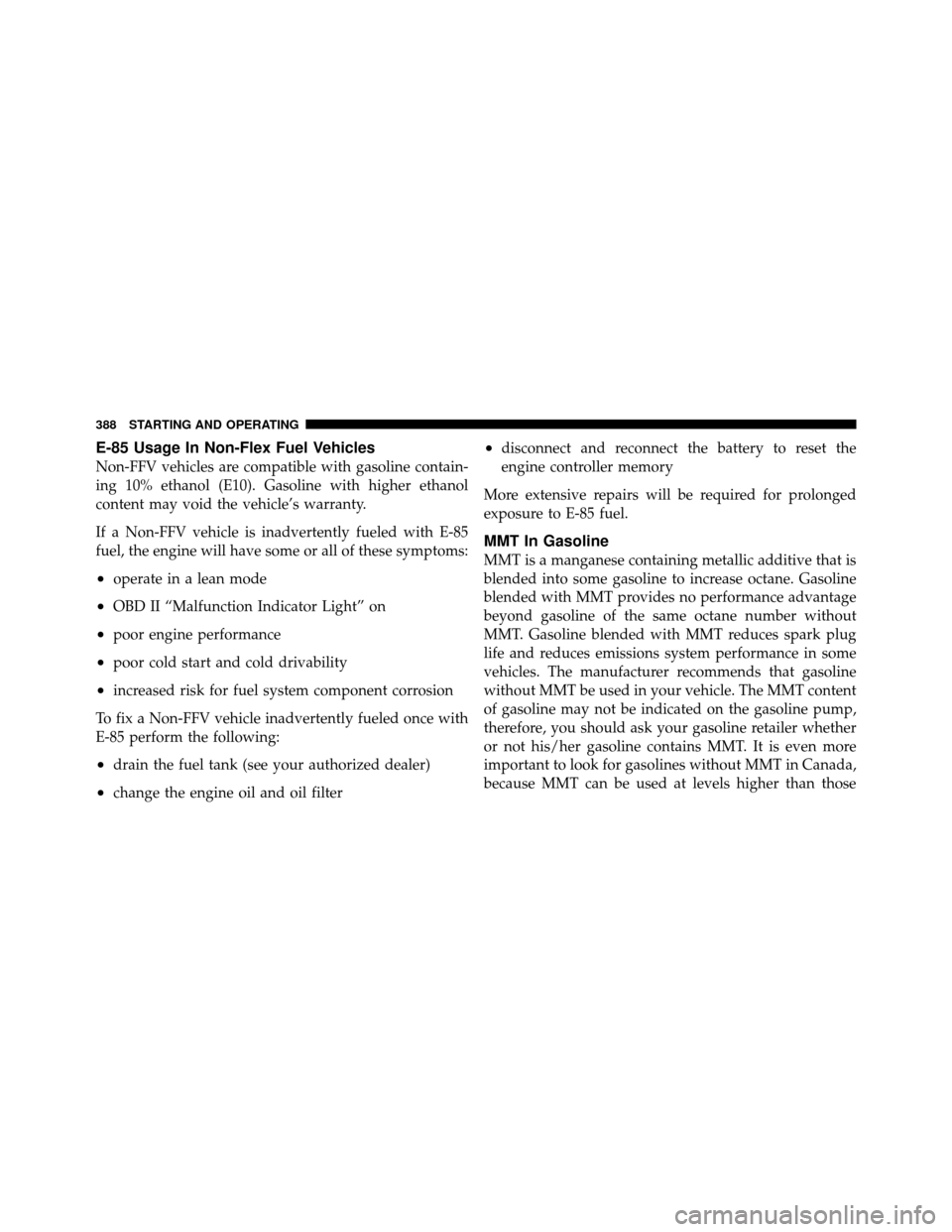 388 STARTING AND OPERATING

E-85 Usage In Non-Flex Fuel Vehicles

Non-FFV vehicles are compatible with gasoline containing 10% ethanol (E10). Gasoline with higher ethanol content may void the vehicle's warranty.

If a Non-FFV vehicle is inadvertently fueled with E-85 fuel, the engine will have some or all of these symptoms:

• operate in a lean mode

• OBD II "Malfunction Indicator Light" on

• poor engine performance

• poor cold start and cold drivability

• increased risk for fuel system component corrosion

To fix a Non-FFV vehicle inadvertently fueled once with E-85 perform the following:

• drain the fuel tank (see your authorized dealer)

• change the engine oil and oil filter

• disconnect and reconnect the battery to reset the engine controller memory

More extensive repairs will be required for prolonged exposure to E-85 fuel.

MMT In Gasoline

MMT is a manganese containing metallic additive that is blended into some gasoline to increase octane. Gasoline blended with MMT provides no performance advantage beyond gasoline of the same octane number without MMT. Gasoline blended with MMT reduces spark plug life and reduces emissions system performance in some vehicles. The manufacturer recommends that gasoline without MMT be used in your vehicle. The MMT content of gasoline may not be indicated on the gasoline pump, therefore, you should ask your gasoline retailer whether or not his/her gasoline contains MMT. It is even more important to look for gasolines without MMT in Canada, because MMT can be used at levels higher than those

carmanualsonline.info